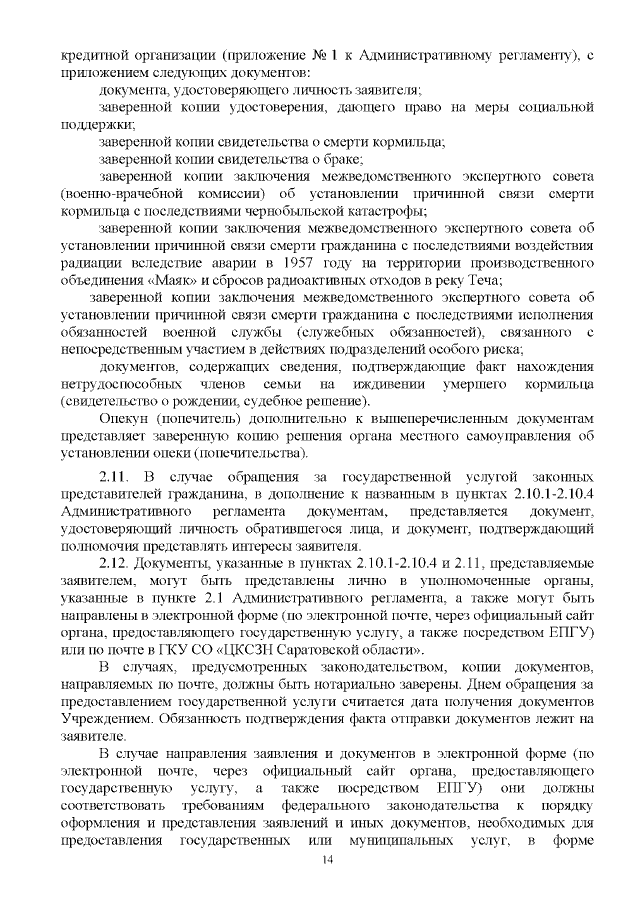 кредитной организации (приложение № 1 к Административному регламенту), с приложением следующих документов:

документа, удостоверяющего личность заявителя;

заверенной копии удостоверения, дающего право на меры социальной поддержки;

заверенной копии свидетельства о смерти кормильца;

заверенной копии свидетельства о браке;

заверенной копии заключения межведомственного экспертного совета (военно-врачебной комиссии) об установлении причинной связи смерти кормильца с последствиями чернобыльской катастрофы;

заверенной копии заключения межведомственного экспертного совета об установлении причинной связи смерти гражданина с последствиями воздействия радиации вследствие аварии в 1957 году на территории производственного объединения «Маяк» и сбросов радиоактивных отходов в реку Теча;

заверенной копии заключения межведомственного экспертного совета об установлении причинной связи смерти гражданина с последствиями исполнения обязанностей военной службы (служебных обязанностей), связанного с непосредственным участием в действиях подразделений особого риска;

документов, содержащих сведения, подтверждающие факт нахождения нетрудоспособных членов семьи на иждивении умершего кормильца (свидетельство о рождении, судебное решение).

Опекун (попечитель) дополнительно к вышеперечисленным документам представляет заверенную копию решения органа местного самоуправления об установлении опеки (попечительства).

2.11. В случае обращения за государственной услугой законных представителей гражданина, в дополнение к названным в пунктах 2.10.1-2.10.4 Административного регламента документам, представляется документ, удостоверяющий личность обратившегося лица, и документ, подтверждающий полномочия представлять интересы заявителя.

2.12. Документы, указанные в пунктах 2.10.1-2.10.4 и 2.11, представляемые заявителем, могут быть представлены лично в уполномоченные органы, указанные в пункте 2.1 Административного регламента, а также могут быть направлены в электронной форме (по электронной почте, через официальный сайт органа, предоставляющего государственную услугу, а также посредством ЕПГУ) или по почте в ГКУ СО «ЦКСЗН Саратовской области».

В случаях, предусмотренных законодательством, копии документов, направляемых по почте, должны быть нотариально заверены. Днем обращения за предоставлением государственной услуги считается дата получения документов Учреждением. Обязанность подтверждения факта отправки документов лежит на заявителе.

В случае направления заявления и документов в электронной форме (по электронной почте, через официальный сайт органа, предоставляющего государственную услугу, а также посредством ЕПГУ) они должны соответствовать требованиям федерального законодательства к порядку оформления и представления заявлений и иных документов, необходимых для предоставления государственных или муниципальных услуг, в форме

14